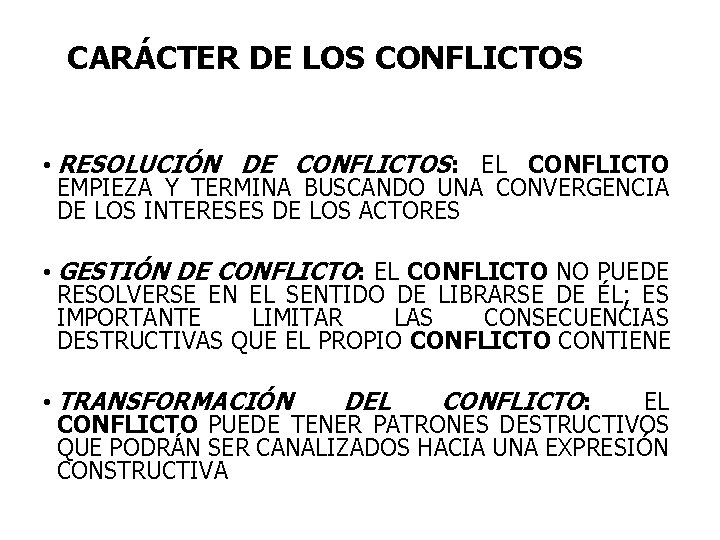 CARÁCTER DE LOS CONFLICTOS

• RESOLUCIÓN DE CONFLICTOS: EL CONFLICTO EMPIEZA Y TERMINA BUSCANDO UNA CONVERGENCIA DE LOS INTERESES DE LOS ACTORES

• GESTIÓN DE CONFLICTO: EL CONFLICTO NO PUEDE RESOLVERSE EN EL SENTIDO DE LIBRARSE DE ÉL; ES IMPORTANTE LIMITAR LAS CONSECUENCIAS DESTRUCTIVAS QUE EL PROPIO CONFLICTO CONTIENE

• TRANSFORMACIÓN DEL CONFLICTO: EL CONFLICTO PUEDE TENER PATRONES DESTRUCTIVOS QUE PODRÁN SER CANALIZADOS HACIA UNA EXPRESIÓN CONSTRUCTIVA